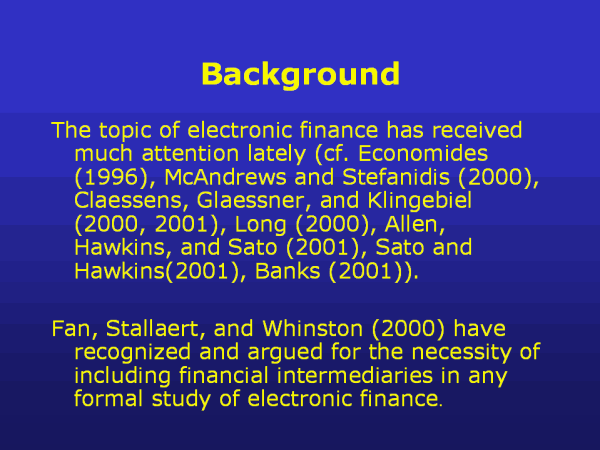 Background

The topic of electronic finance has received much attention lately (cf. Economides (1996), McAndrews and Stefanidis (2000), Claessens, Glaessner, and Klingebiel (2000, 2001), Long (2000), Allen, Hawkins, and Sato (2001), Sato and Hawkins(2001), Banks (2001)).

Fan, Stallaert, and Whinston (2000) have recognized and argued for the necessity of including financial intermediaries in any formal study of electronic finance.